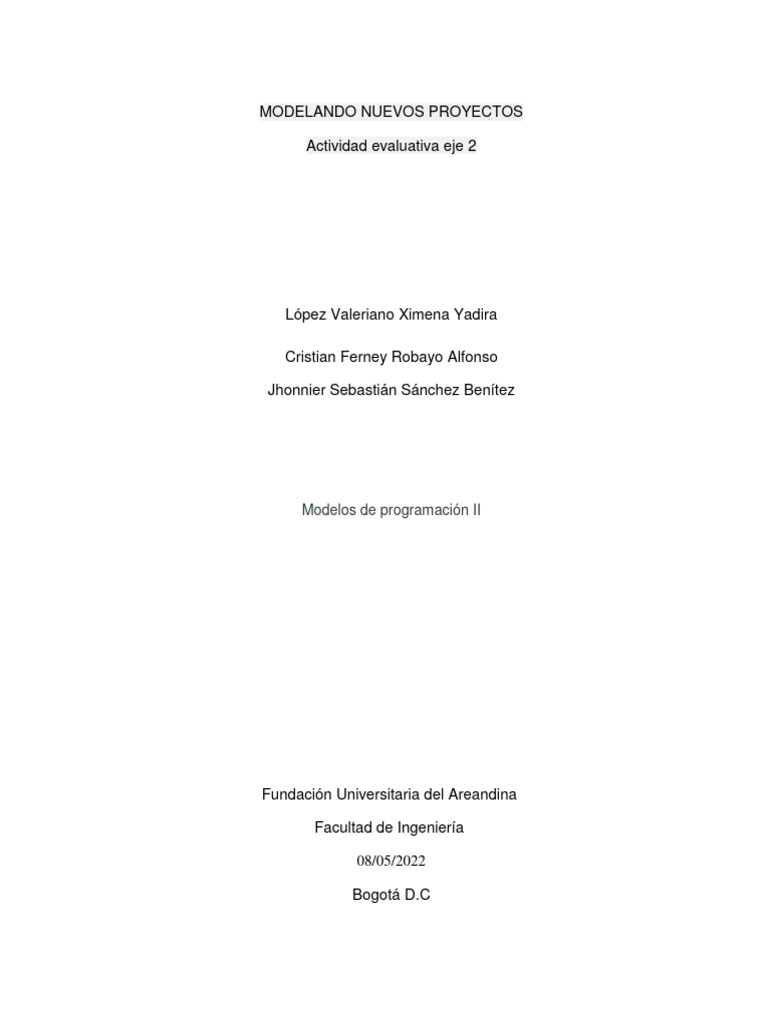 MODELANDO NUEVOS PROYECTOS

Actividad evaluativa eje 2

López Valeriano Ximena Yadira

Cristian Ferney Robayo Alfonso

Jhonnier Sebastián Sánchez Benítez

Modelos de programación II

Fundación Universitaria del Areandina

Facultad de Ingeniería

08/05/2022

Bogotá D.C